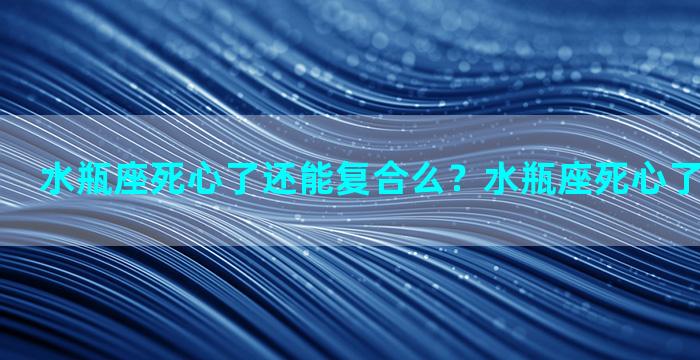 水瓶座死心了还能复合么？水瓶座死心了